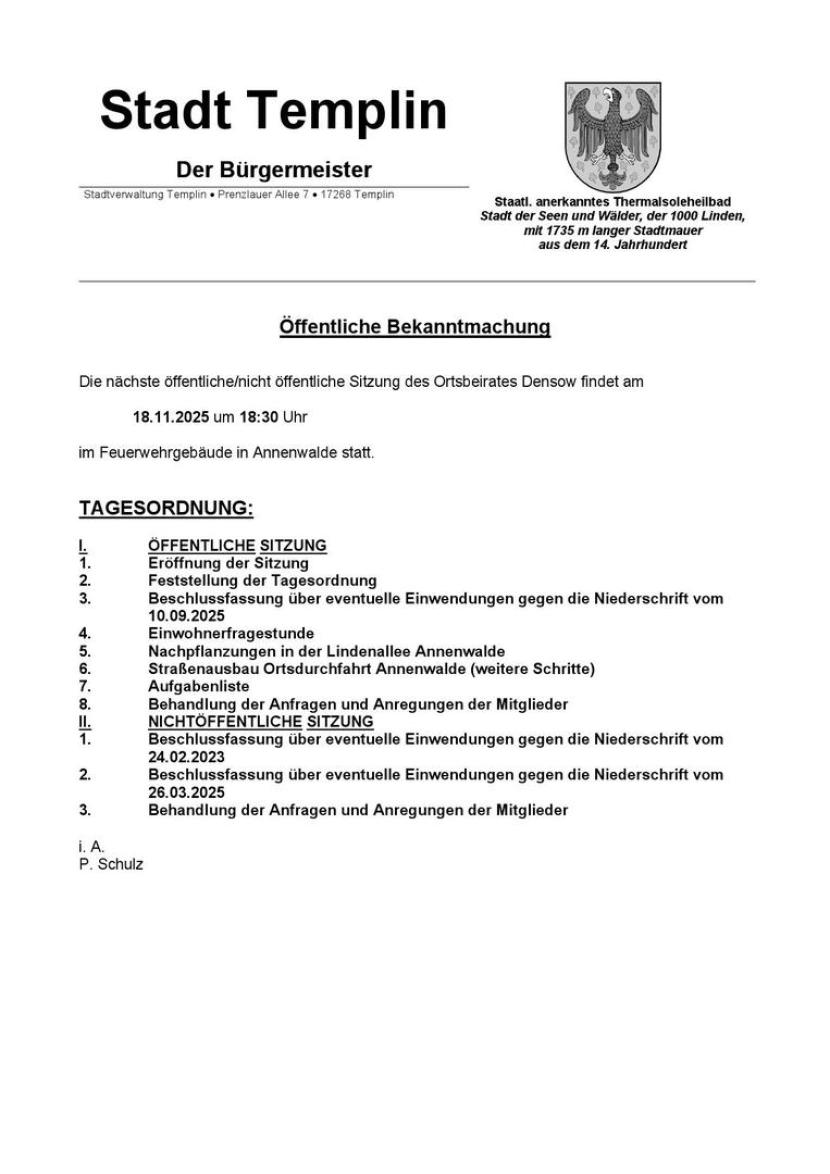 Stadt Templin

Der Bürgermeister

Stadtverwaltung Templin • Prenzlauer Allee 7 • 17268 Templin

Staatl. anerkanntes Thermalsoleheilbad
Stadt der Seen und Wälder, der 1000 Linden, mit 1735 m langer Stadtmauer aus dem 14. Jahrhundert

Öffentliche Bekanntmachung

Die nächste öffentliche/nicht öffentliche Sitzung des Ortsbeirates Densow findet am

18.11.2025 um 18:30 Uhr

im Feuerwehrgebäude in Annenwalde statt.

TAGESORDNUNG:

I. ÖFFENTLICHE SITZUNG
1. Eröffnung der Sitzung
2. Feststellung der Tagesordnung
3. Beschlussfassung über eventuelle Einwendungen gegen die Niederschrift vom 10.09.2025
4. Einwohnerfragestunde
5. Nachpflanzungen in der Lindenallee Annenwalde
6. Straßenausbau Ortsdurchfahrt Annenwalde (weitere Schritte)
7. Aufgabenliste
8. Behandlung der Anfragen und Anregungen der Mitglieder
II. NICHTÖFFENTLICHE SITZUNG
1. Beschlussfassung über eventuelle Einwendungen gegen die Niederschrift vom 24.02.2023
2. Beschlussfassung über eventuelle Einwendungen gegen die Niederschrift vom 26.03.2025
3. Behandlung der Anfragen und Anregungen der Mitglieder

i. A.
P. Schulz